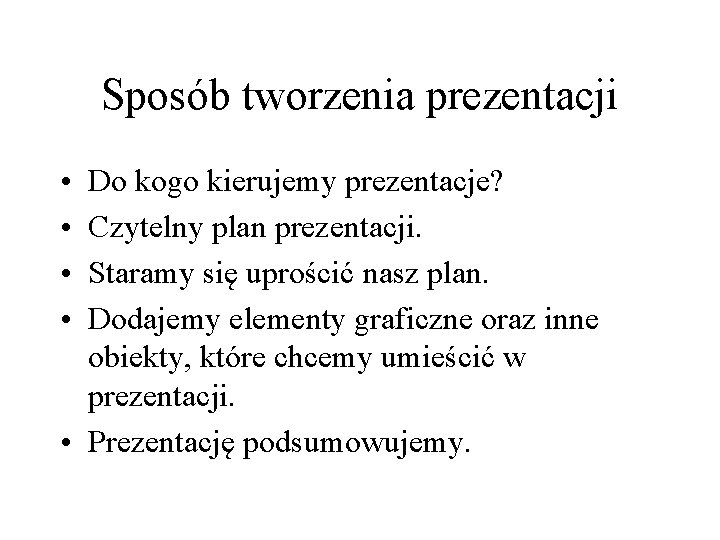 Sposób tworzenia prezentacji

• Do kogo kierujemy prezentacje?
• Czytelny plan prezentacji.
• Staramy się uprościć nasz plan.
• Dodajemy elementy graficzne oraz inne obiekty, które chcemy umieścić w prezentacji.
• Prezentację podsumowujemy.